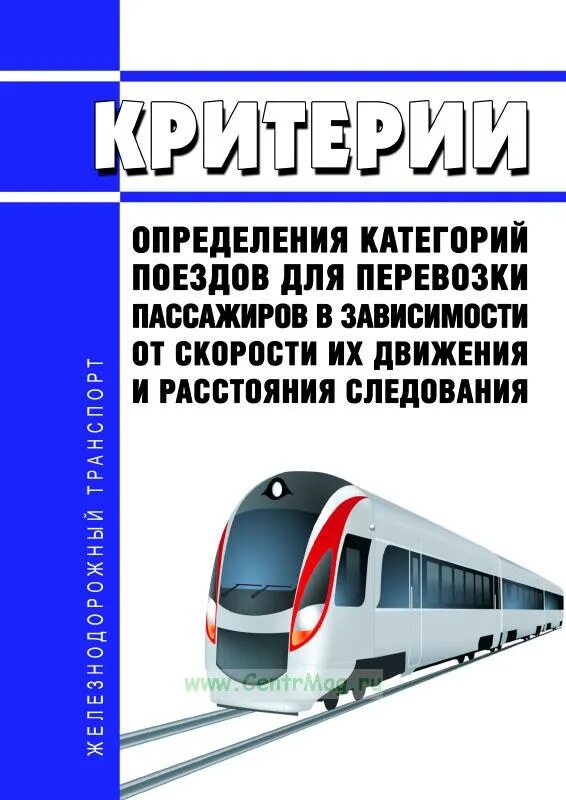 КРИТЕРИИ

ОПРЕДЕЛЕНИЯ КАТЕГОРИЙ ПОЕЗДОВ ДЛЯ ПЕРЕВОЗКИ ПАССАЖИРОВ В ЗАВИСИМОСТИ ОТ СКОРОСТИ ИХ ДВИЖЕНИЯ И РАССТОЯНИЯ СЛЕДОВАНИЯ

ЖЕЛЕЗНОДОРОЖНЫЙ ТРАНСПОРТ

www.CentrMag.ru